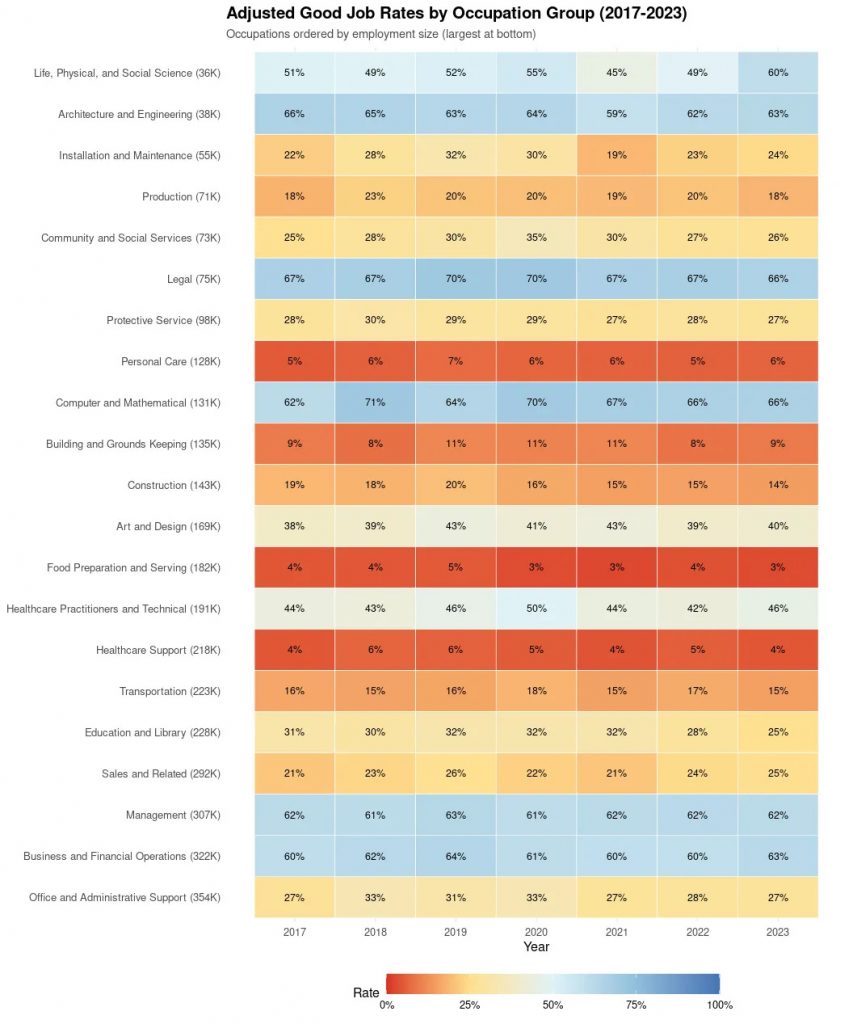 Adjusted Good Job Rates by Occupation Group (2017-2023)
Occupations ordered by employment size (largest at bottom)

| | 2017 | 2018 | 2019 | 2020 | 2021 | 2022 | 2023 |
|---|---|---|---|---|---|---|---|
| Life, Physical, and Social Science (36K) | 51% | 49% | 52% | 55% | 45% | 49% | 60% |
| Architecture and Engineering (38K) | 66% | 65% | 63% | 64% | 59% | 62% | 63% |
| Installation and Maintenance (55K) | 22% | 28% | 32% | 30% | 19% | 23% | 24% |
| Production (71K) | 18% | 23% | 20% | 20% | 19% | 20% | 18% |
| Community and Social Services (73K) | 25% | 28% | 30% | 35% | 30% | 27% | 26% |
| Legal (75K) | 67% | 67% | 70% | 70% | 67% | 67% | 66% |
| Protective Service (98K) | 28% | 30% | 29% | 29% | 27% | 28% | 27% |
| Personal Care (128K) | 5% | 6% | 7% | 6% | 6% | 5% | 6% |
| Computer and Mathematical (131K) | 62% | 71% | 64% | 70% | 67% | 66% | 66% |
| Building and Grounds Keeping (135K) | 9% | 8% | 11% | 11% | 11% | 8% | 9% |
| Construction (143K) | 19% | 18% | 20% | 16% | 15% | 15% | 14% |
| Art and Design (169K) | 38% | 39% | 43% | 41% | 43% | 39% | 40% |
| Food Preparation and Serving (182K) | 4% | 4% | 5% | 3% | 3% | 4% | 3% |
| Healthcare Practitioners and Technical (191K) | 44% | 43% | 46% | 50% | 44% | 42% | 46% |
| Healthcare Support (218K) | 4% | 6% | 6% | 5% | 4% | 5% | 4% |
| Transportation (223K) | 16% | 15% | 16% | 18% | 15% | 17% | 15% |
| Education and Library (228K) | 31% | 30% | 32% | 32% | 32% | 28% | 25% |
| Sales and Related (292K) | 21% | 23% | 26% | 22% | 21% | 24% | 25% |
| Management (307K) | 62% | 61% | 63% | 61% | 62% | 62% | 62% |
| Business and Financial Operations (322K) | 60% | 62% | 64% | 61% | 60% | 60% | 63% |
| Office and Administrative Support (354K) | 27% | 33% | 31% | 33% | 27% | 28% | 27% |

Year

Rate 0% 25% 50% 75% 100%